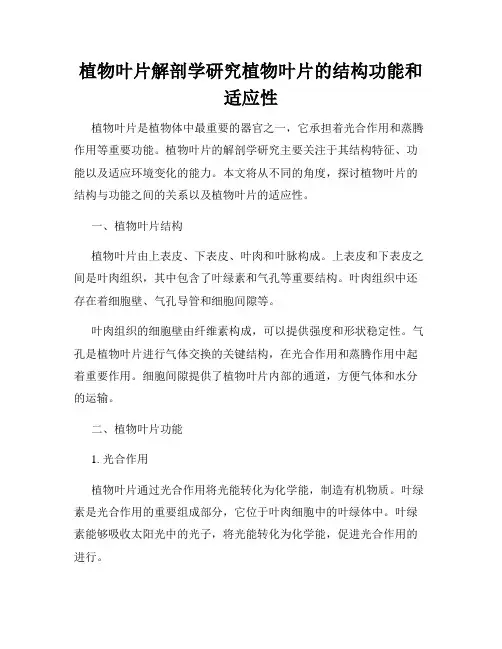 植物叶片解剖学研究植物叶片的结构功能和适应性

植物叶片是植物体中最重要的器官之一，它承担着光合作用和蒸腾作用等重要功能。植物叶片的解剖学研究主要关注于其结构特征、功能以及适应环境变化的能力。本文将从不同的角度，探讨植物叶片的结构与功能之间的关系以及植物叶片的适应性。

一、植物叶片结构

植物叶片由上表皮、下表皮、叶肉和叶脉构成。上表皮和下表皮之间是叶肉组织，其中包含了叶绿素和气孔等重要结构。叶肉组织中还存在着细胞壁、气孔导管和细胞间隙等。

叶肉组织的细胞壁由纤维素构成，可以提供强度和形状稳定性。气孔是植物叶片进行气体交换的关键结构，在光合作用和蒸腾作用中起着重要作用。细胞间隙提供了植物叶片内部的通道，方便气体和水分的运输。

二、植物叶片功能

1. 光合作用

植物叶片通过光合作用将光能转化为化学能，制造有机物质。叶绿素是光合作用的重要组成部分，它位于叶肉细胞中的叶绿体中。叶绿素能够吸收太阳光中的光子，将光能转化为化学能，促进光合作用的进行。